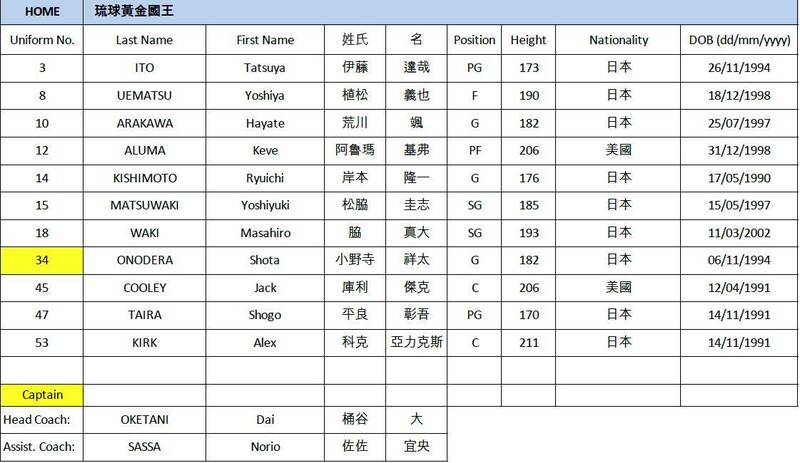 | HOME | 琉球黃金國王 | | | | | | | |
|---|---|---|---|---|---|---|---|---|
| Uniform No. | Last Name | First Name | 姓氏 | 名 | Position | Height | Nationality | DOB (dd/mm/yyyy) |
| 3 | ITO | Tatsuya | 伊藤 | 達哉 | PG | 173 | 日本 | 26/11/1994 |
| 8 | UEMATSU | Yoshiya | 植松 | 義也 | F | 190 | 日本 | 18/12/1998 |
| 10 | ARAKAWA | Hayate | 荒川 | 颯 | G | 182 | 日本 | 25/07/1997 |
| 12 | ALUMA | Keve | 阿魯瑪 | 基弗 | PF | 206 | 美國 | 31/12/1998 |
| 14 | KISHIMOTO | Ryuichi | 岸本 | 隆一 | G | 176 | 日本 | 17/05/1990 |
| 15 | MATSUWAKI | Yoshiyuki | 松脇 | 圭志 | SG | 185 | 日本 | 15/05/1997 |
| 18 | WAKI | Masahiro | 脇 | 真大 | SG | 193 | 日本 | 11/03/2002 |
| 34 | ONODERA | Shota | 小野寺 | 祥太 | G | 182 | 日本 | 06/11/1994 |
| 45 | COOLEY | Jack | 庫利 | 傑克 | C | 206 | 美國 | 12/04/1991 |
| 47 | TAIRA | Shogo | 平良 | 彰吾 | PG | 170 | 日本 | 14/11/1991 |
| 53 | KIRK | Alex | 科克 | 亞力克斯 | C | 211 | 日本 | 14/11/1991 |
| | | | | | | | | |
| Captain | | | | | | | | |
| Head Coach: | OKETANI | Dai | 桶谷 | 大 | | | | |
| Assist. Coach: | SASSA | Norio | 佐佐 | 宜央 | | | | |